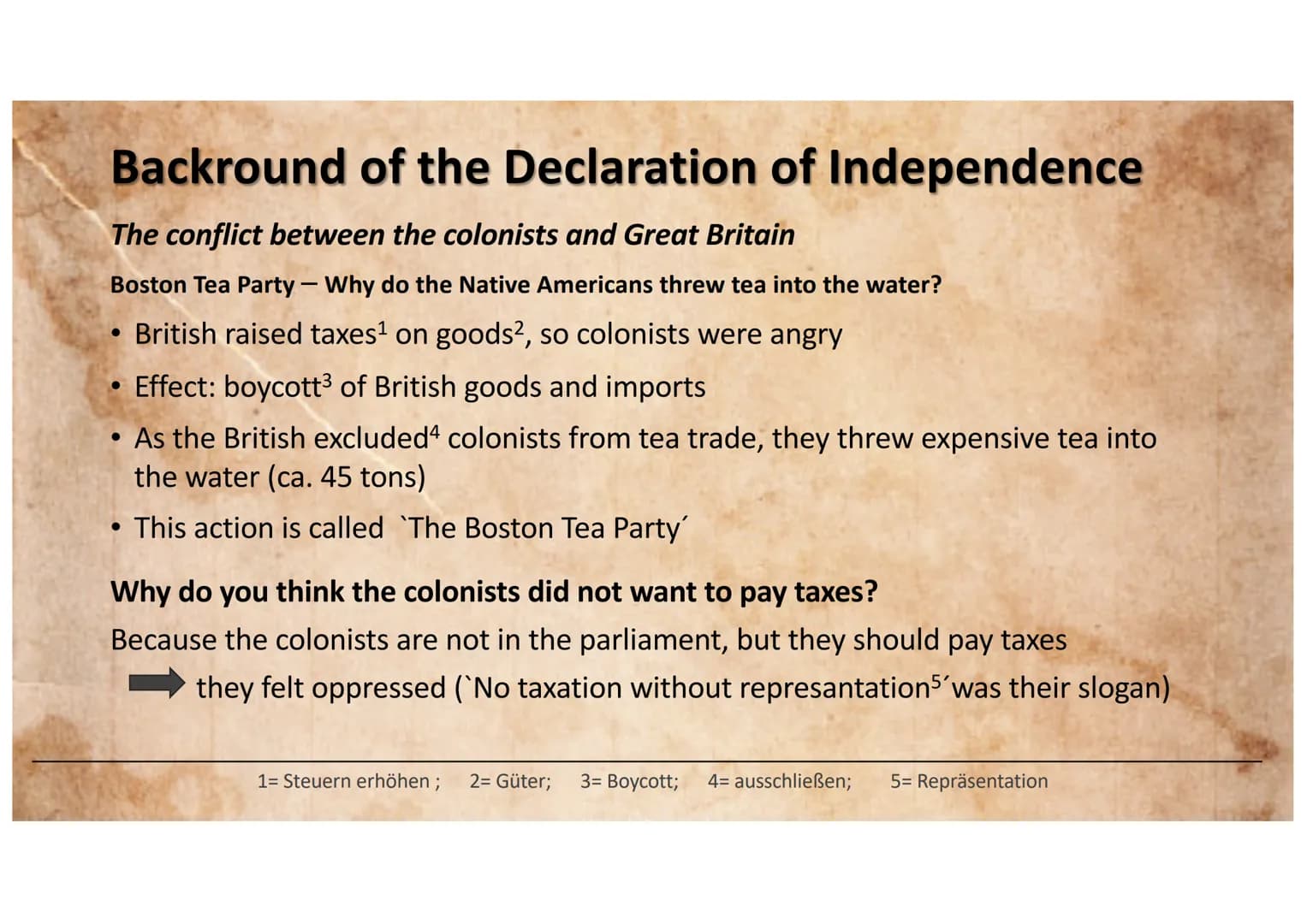 Backround of the Declaration of Independence

The conflict between the colonists and Great Britain

Boston Tea Party – Why do the Native Americans threw tea into the water?

• British raised taxes$^1$ on goods$^2$, so colonists were angry
• Effect: boycott$^3$ of British goods and imports
• As the British excluded$^4$ colonists from tea trade, they threw expensive tea into the water (ca. 45 tons)
• This action is called `The Boston Tea Party´

Why do you think the colonists did not want to pay taxes?

Because the colonists are not in the parliament, but they should pay taxes

they felt oppressed (`No taxation without represantation$^5$´was their slogan)

1= Steuern erhöhen ; 2= Güter; 3= Boycott; 4= ausschließen; 5= Repräsentation